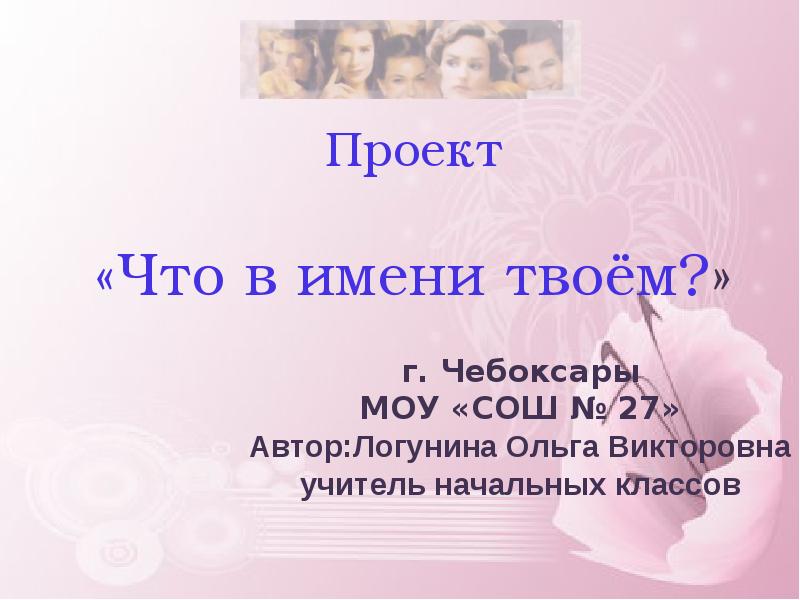 Проект

«Что в имени твоём?»

г. Чебоксары
МОУ «СОШ № 27»
Автор:Логунина Ольга Викторовна
учитель начальных классов